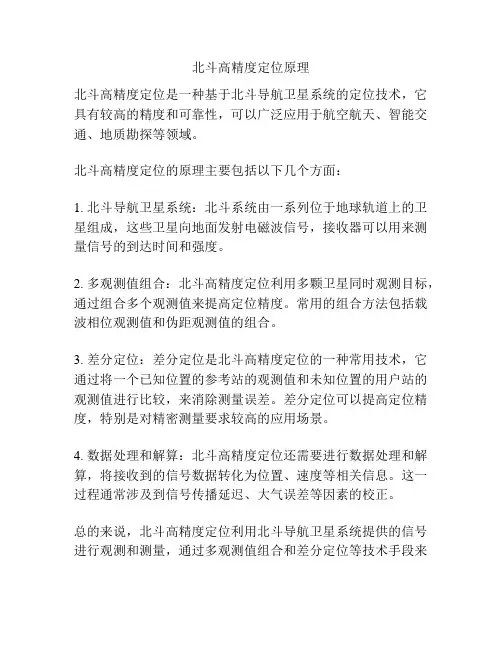 北斗高精度定位原理

北斗高精度定位是一种基于北斗导航卫星系统的定位技术，它具有较高的精度和可靠性，可以广泛应用于航空航天、智能交通、地质勘探等领域。

北斗高精度定位的原理主要包括以下几个方面：

1. 北斗导航卫星系统：北斗系统由一系列位于地球轨道上的卫星组成，这些卫星向地面发射电磁波信号，接收器可以用来测量信号的到达时间和强度。

2. 多观测值组合：北斗高精度定位利用多颗卫星同时观测目标，通过组合多个观测值来提高定位精度。常用的组合方法包括载波相位观测值和伪距观测值的组合。

3. 差分定位：差分定位是北斗高精度定位的一种常用技术，它通过将一个已知位置的参考站的观测值和未知位置的用户站的观测值进行比较，来消除测量误差。差分定位可以提高定位精度，特别是对精密测量要求较高的应用场景。

4. 数据处理和解算：北斗高精度定位还需要进行数据处理和解算，将接收到的信号数据转化为位置、速度等相关信息。这一过程通常涉及到信号传播延迟、大气误差等因素的校正。

总的来说，北斗高精度定位利用北斗导航卫星系统提供的信号进行观测和测量，通过多观测值组合和差分定位等技术手段来